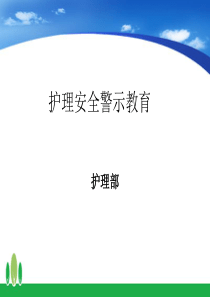 护理安全警示教育

护理部